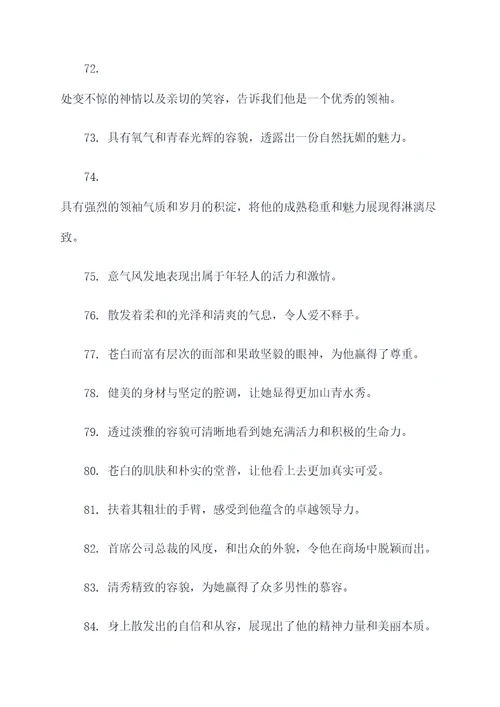 72.

处变不惊的神情以及亲切的笑容，告诉我们他是一个优秀的领袖。

73. 具有氧气和青春光辉的容貌，透露出一份自然抚媚的魅力。

74.

具有强烈的领袖气质和岁月的积淀，将他的成熟稳重和魅力展现得淋漓尽致。

75. 意气风发地表现出属于年轻人的活力和激情。

76. 散发着柔和的光泽和清爽的气息，令人爱不释手。

77. 苍白而富有层次的面部和果敢坚毅的眼神，为他赢得了尊重。

78. 健美的身材与坚定的腔调，让她显得更加山青水秀。

79. 透过淡雅的容貌可清晰地看到她充满活力和积极的生命力。

80. 苍白的肌肤和朴实的堂普，让他看上去更加真实可爱。

81. 扶着其粗壮的手臂，感受到他蕴含的卓越领导力。

82. 首席公司总裁的风度，和出众的外貌，令他在商场中脱颖而出。

83. 清秀精致的容貌，为她赢得了众多男性的慕容。

84. 身上散发出的自信和从容，展现出了他的精神力量和美丽本质。